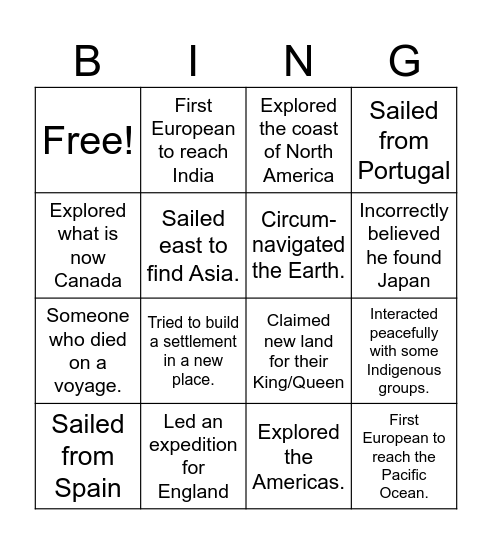 | B | I | N | G |
|---|---|---|---|
| Free! | First European to reach India | Explored the coast of North America | Sailed from Portugal |
| Explored what is now Canada | Sailed east to find Asia. | Circum-navigated the Earth. | Incorrectly believed he found Japan |
| Someone who died on a voyage. | Tried to build a settlement in a new place. | Claimed new land for their King/Queen | Interacted peacefully with some Indigenous groups. |
| Sailed from Spain | Led an expedition for England | Explored the Americas. | First European to reach the Pacific Ocean. |